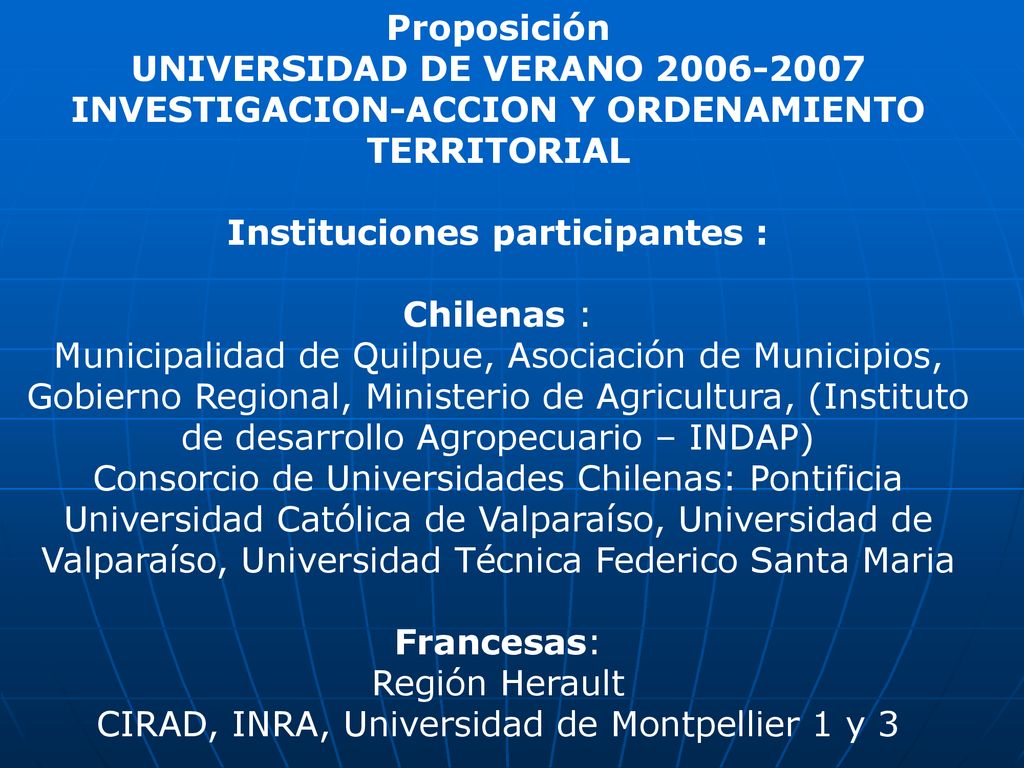 Proposición
UNIVERSIDAD DE VERANO 2006-2007
INVESTIGACION-ACCION Y ORDENAMIENTO TERRITORIAL

Instituciones participantes :

Chilenas :
Municipalidad de Quilpue, Asociación de Municipios, Gobierno Regional, Ministerio de Agricultura, (Instituto de desarrollo Agropecuario – INDAP)
Consorcio de Universidades Chilenas: Pontificia Universidad Católica de Valparaíso, Universidad de Valparaíso, Universidad Técnica Federico Santa Maria

Francesas:
Región Herault
CIRAD, INRA, Universidad de Montpellier 1 y 3